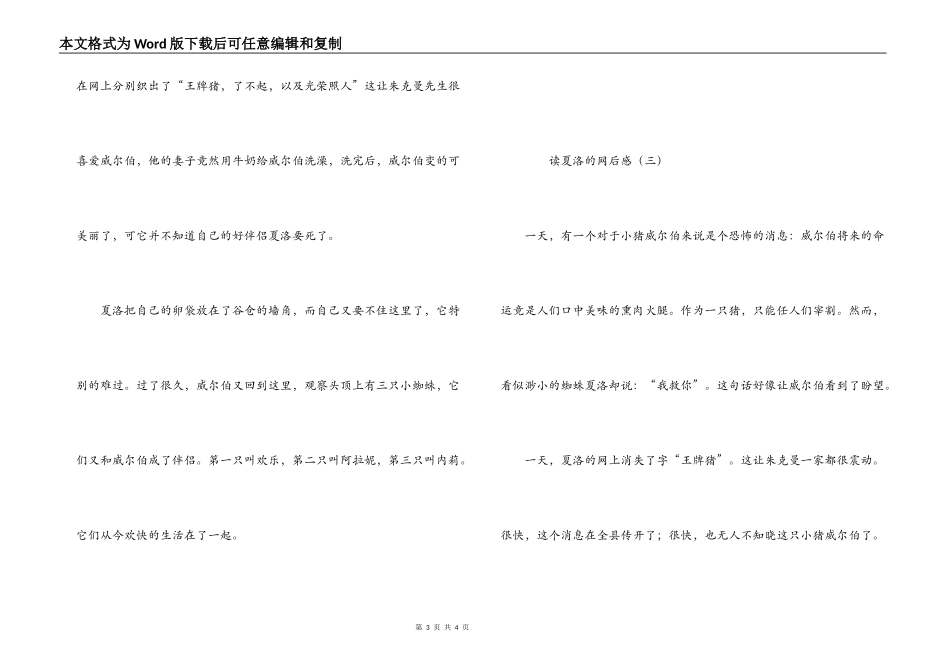 本文格式为Word版下载后可任意编辑和复制

在网上分别织出了“王牌猪，了不起，以及光荣照人”这让朱克曼先生很喜爱威尔伯，他的妻子竟然用牛奶给威尔伯洗澡，洗完后，威尔伯变的可美丽了，可它并不知道自己的好伴侣夏洛要死了。

夏洛把自己的卵袋放在了谷仓的墙角，而自己又要不住这里了，它特别的难过。过了很久，威尔伯又回到这里，观察头顶上有三只小蜘蛛，它们又和威尔伯成了伴侣。第一只叫欢乐，第二只叫阿拉妮，第三只叫内莉。它们从今欢快的生活在了一起。

读夏洛的网后感（三）

一天，有一个对于小猪威尔伯来说是个恐怖的消息：威尔伯将来的命运竟是人们口中美味的熏肉火腿。作为一只猪，只能任人们宰割。然而，看似渺小的蜘蛛夏洛却说：“我救你”。这句话好像让威尔伯看到了盼望。

一天，夏洛的网上消失了字“王牌猪”。这让朱克曼一家都很震动。很快，这个消息在全县传开了；很快，也无人不知晓这只小猪威尔伯了。

第 3 页 共 4 页